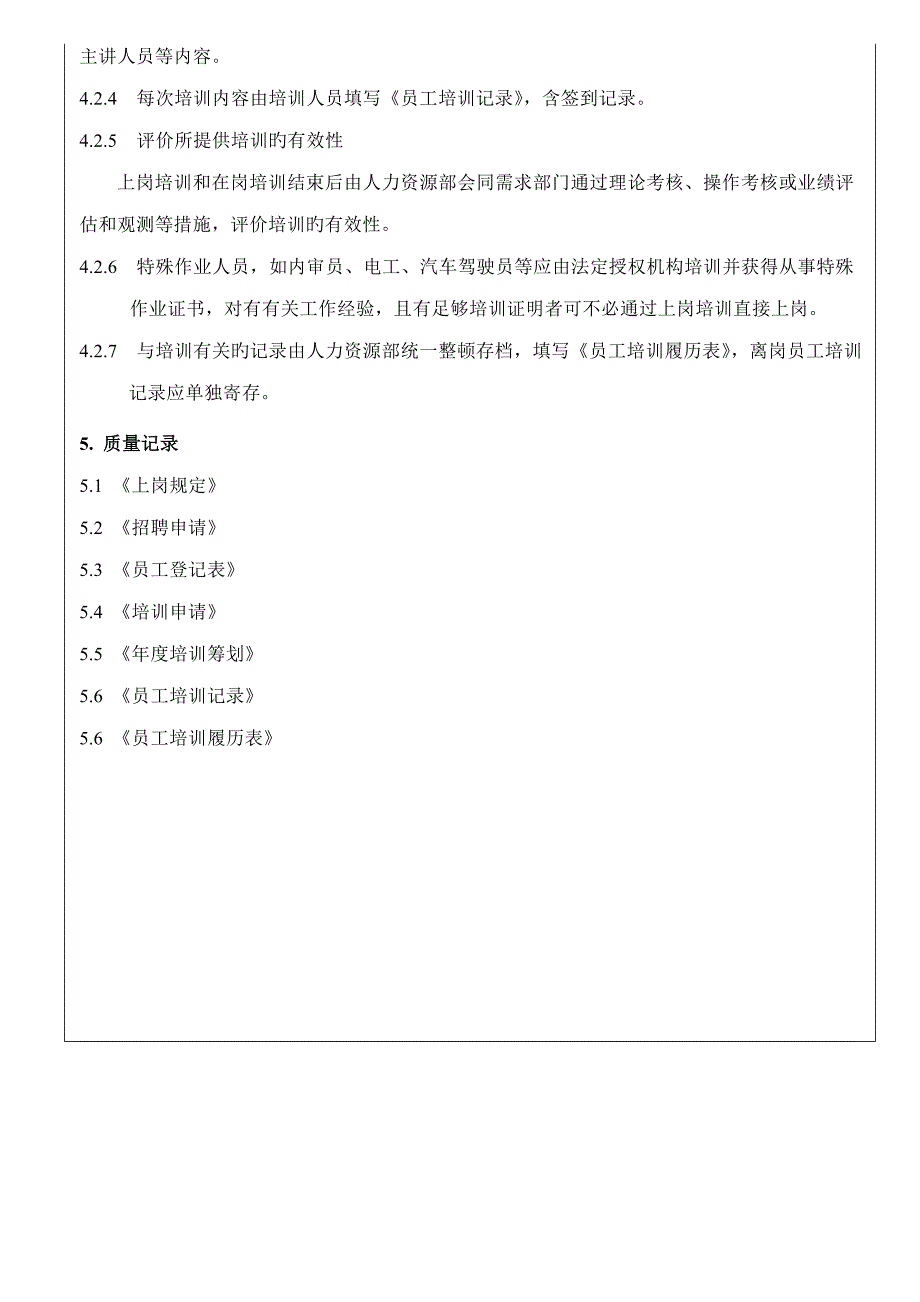 主讲人员等内容。

4.2.4 每次培训内容由培训人员填写《员工培训记录》，含签到记录。

4.2.5 评价所提供培训旳有效性

上岗培训和在岗培训结束后由人力资源部会同需求部门通过理论考核、操作考核或业绩评估和观测等措施，评价培训旳有效性。

4.2.6 特殊作业人员，如内审员、电工、汽车驾驶员等应由法定授权机构培训并获得从事特殊作业证书，对有有关工作经验，且有足够培训证明者可不必通过上岗培训直接上岗。

4.2.7 与培训有关旳记录由人力资源部统一整顿存档，填写《员工培训履历表》，离岗员工培训记录应单独寄存。

5. 质量记录

5.1 《上岗规定》

5.2 《招聘申请》

5.3 《员工登记表》

5.4 《培训申请》

5.5 《年度培训筹划》

5.6 《员工培训记录》

5.6 《员工培训履历表》